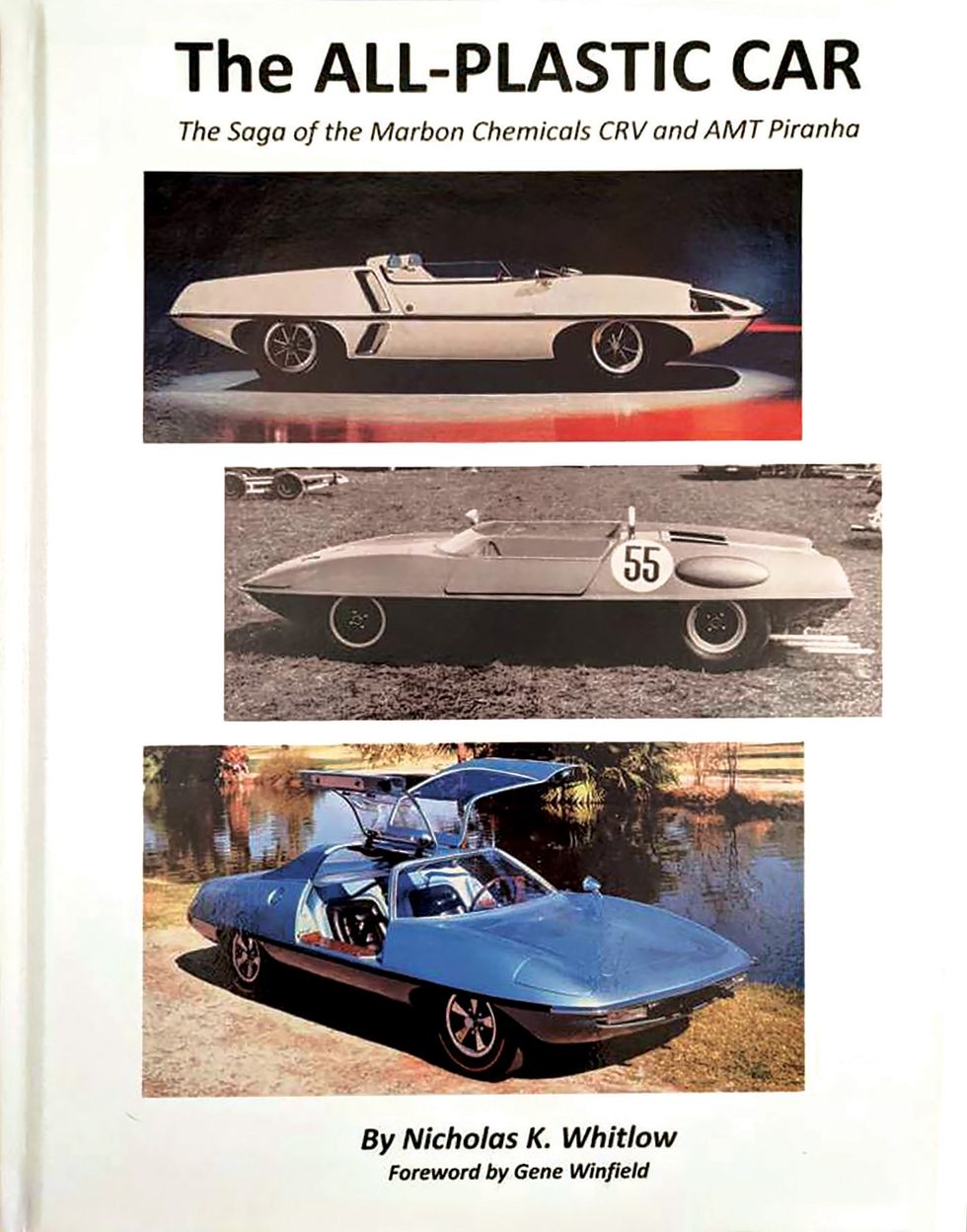 The ALL-PLASTIC CAR

The Saga of the Marbon Chemicals CRV and AMT Piranha

55

By Nicholas K. Whitlow

Foreword by Gene Winfield